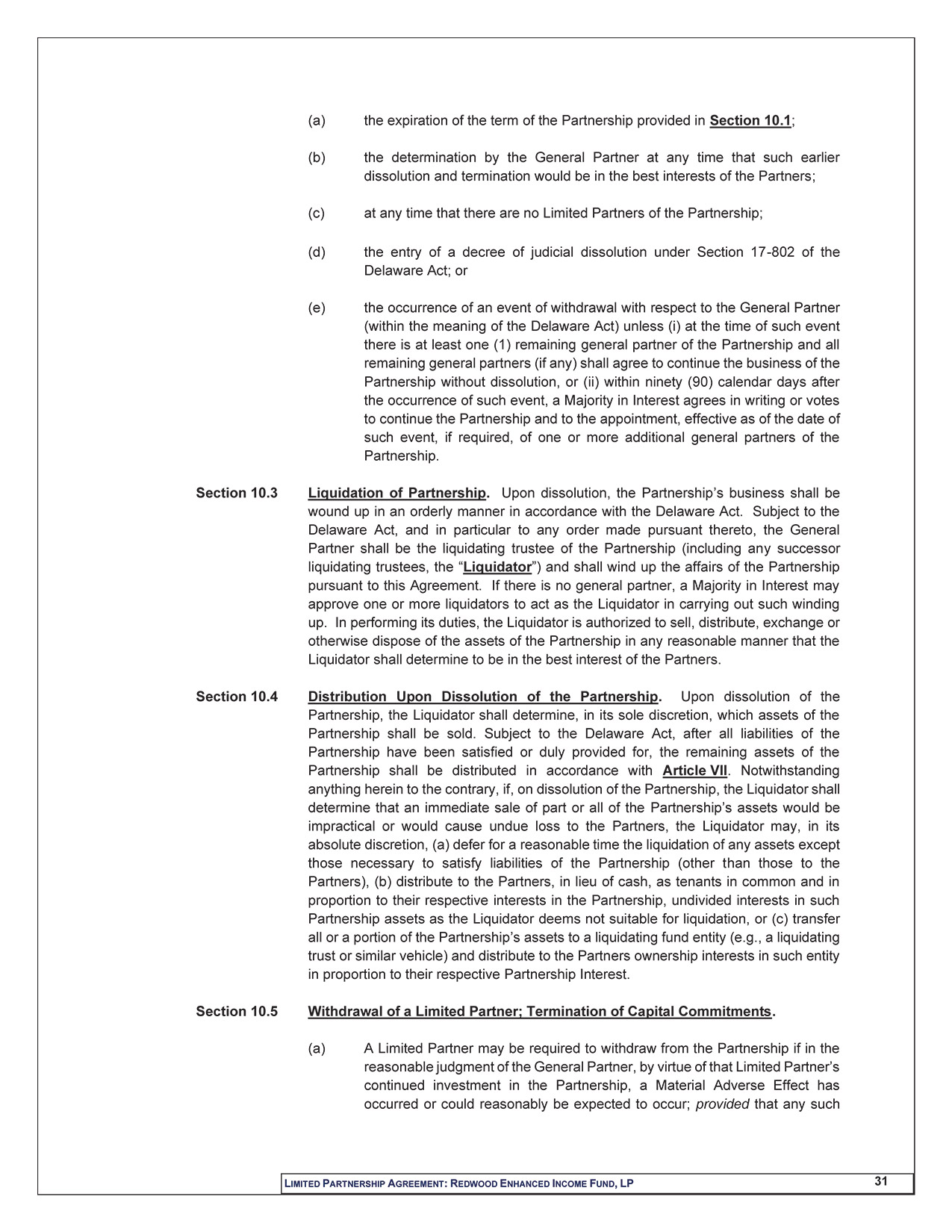 (a) the expiration of the term of the Partnership provided in Section 10.1;

(b) the determination by the General Partner at any time that such earlier dissolution and termination would be in the best interests of the Partners;

(c) at any time that there are no Limited Partners of the Partnership;

(d) the entry of a decree of judicial dissolution under Section 17-802 of the Delaware Act; or

(e) the occurrence of an event of withdrawal with respect to the General Partner (within the meaning of the Delaware Act) unless (i) at the time of such event there is at least one (1) remaining general partner of the Partnership and all remaining general partners (if any) shall agree to continue the business of the Partnership without dissolution, or (ii) within ninety (90) calendar days after the occurrence of such event, a Majority in Interest agrees in writing or votes to continue the Partnership and to the appointment, effective as of the date of such event, if required, of one or more additional general partners of the Partnership.

Section 10.3 Liquidation of Partnership. Upon dissolution, the Partnership's business shall be wound up in an orderly manner in accordance with the Delaware Act. Subject to the Delaware Act, and in particular to any order made pursuant thereto, the General Partner shall be the liquidating trustee of the Partnership (including any successor liquidating trustees, the "Liquidator") and shall wind up the affairs of the Partnership pursuant to this Agreement. If there is no general partner, a Majority in Interest may approve one or more liquidators to act as the Liquidator in carrying out such winding up. In performing its duties, the Liquidator is authorized to sell, distribute, exchange or otherwise dispose of the assets of the Partnership in any reasonable manner that the Liquidator shall determine to be in the best interest of the Partners.

Section 10.4 Distribution Upon Dissolution of the Partnership. Upon dissolution of the Partnership, the Liquidator shall determine, in its sole discretion, which assets of the Partnership shall be sold. Subject to the Delaware Act, after all liabilities of the Partnership have been satisfied or duly provided for, the remaining assets of the Partnership shall be distributed in accordance with Article VII. Notwithstanding anything herein to the contrary, if, on dissolution of the Partnership, the Liquidator shall determine that an immediate sale of part or all of the Partnership's assets would be impractical or would cause undue loss to the Partners, the Liquidator may, in its absolute discretion, (a) defer for a reasonable time the liquidation of any assets except those necessary to satisfy liabilities of the Partnership (other than those to the Partners), (b) distribute to the Partners, in lieu of cash, as tenants in common and in proportion to their respective interests in the Partnership, undivided interests in such Partnership assets as the Liquidator deems not suitable for liquidation, or (c) transfer all or a portion of the Partnership's assets to a liquidating fund entity (e.g., a liquidating trust or similar vehicle) and distribute to the Partners ownership interests in such entity in proportion to their respective Partnership Interest.

Section 10.5 Withdrawal of a Limited Partner; Termination of Capital Commitments.

(a) A Limited Partner may be required to withdraw from the Partnership if in the reasonable judgment of the General Partner, by virtue of that Limited Partner's continued investment in the Partnership, a Material Adverse Effect has occurred or could reasonably be expected to occur; provided that any such

LIMITED PARTNERSHIP AGREEMENT: REDWOOD ENHANCED INCOME FUND, LP 31